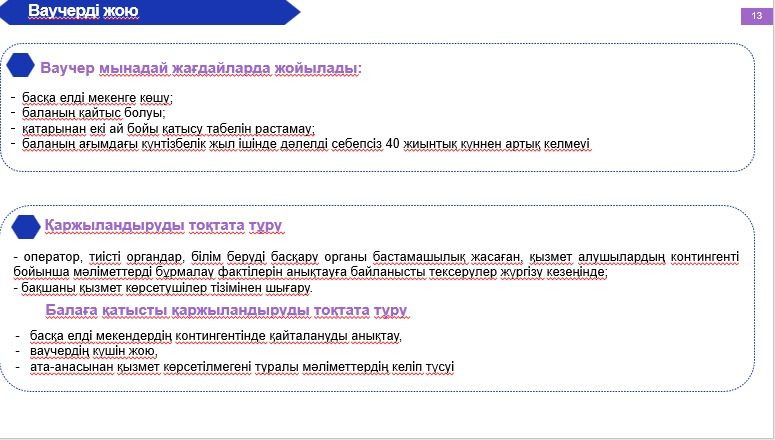 Ваучерді жою

13

Ваучер мынадай жағдайларда жойылады:

- басқа елді мекенге көшу;
- баланың қайтыс болуы;
- қатарынан екі ай бойы қатысу табелін растамау;
- баланың ағымдағы күнтізбелік жыл ішінде дәлелді себепсіз 40 жиынтық күннен артық келмеуі

Қаржыландыруды тоқтата тұру

- оператор, тиісті органдар, білім беруді басқару органы бастамашылық жасаған, қызмет алушылардың контингенті бойынша мәліметтерді бұрмалау фактілерін анықтауға байланысты тексерулер жүргізу кезеңінде;
- бақшаны қызмет көрсетушілер тізімінен шығару.

Балаға қатысты қаржыландыруды тоқтата тұру

- басқа елді мекендердің контингентінде қайталануды анықтау,
- ваучердің күшін жою,
- ата-анасынан қызмет көрсетілмегені туралы мәліметтердің келіп түсуі